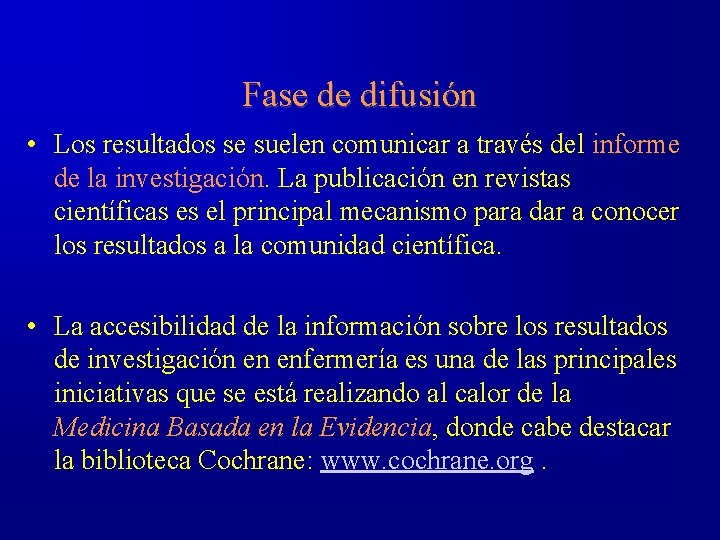 Fase de difusión

• Los resultados se suelen comunicar a través del informe de la investigación. La publicación en revistas científicas es el principal mecanismo para dar a conocer los resultados a la comunidad científica.

• La accesibilidad de la información sobre los resultados de investigación en enfermería es una de las principales iniciativas que se está realizando al calor de la Medicina Basada en la Evidencia, donde cabe destacar la biblioteca Cochrane: www.cochrane.org .